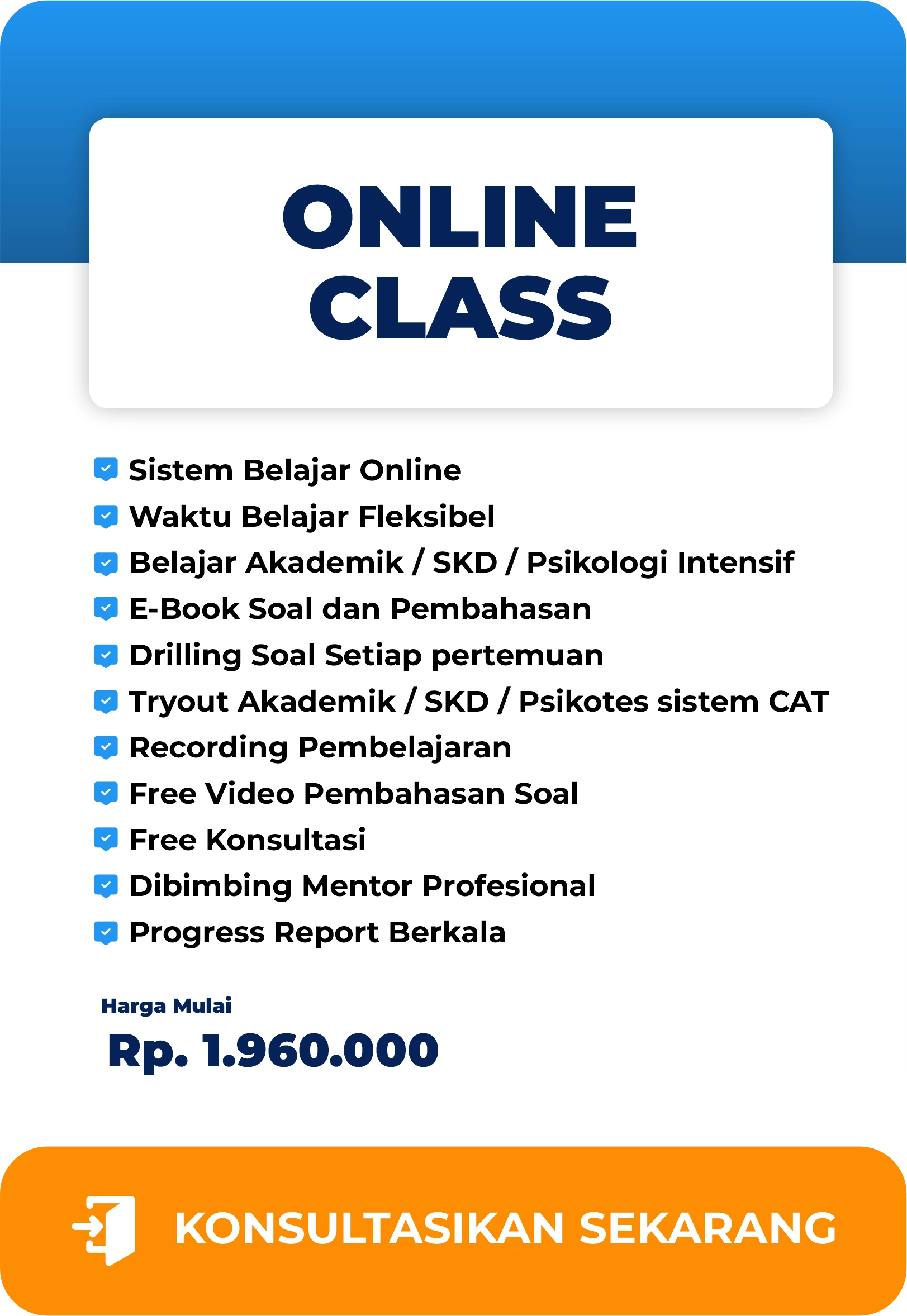 ONLINE CLASS

Sistem Belajar Online
Waktu Belajar Fleksibel
Belajar Akademik / SKD / Psikologi Intensif
E-Book Soal dan Pembahasan
Drilling Soal Setiap pertemuan
Tryout Akademik / SKD / Psikotes sistem CAT
Recording Pembelajaran
Free Video Pembahasan Soal
Free Konsultasi
Dibimbing Mentor Profesional
Progress Report Berkala

Harga Mulai
Rp. 1.960.000

KONSULTASIKAN SEKARANG